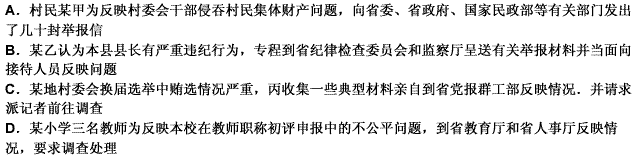 A．村民某甲为反映村委会干部侵吞村民集体财产问题，向省委、省政府、国家民政部等有关部门发出了几十封举报信
B．某乙认为本县县长有严重违纪行为，专程到省纪律检查委员会和监察厅呈送有关举报材料并当面向接待人员反映问题
C．某地村委会换届选举中贿选情况严重，丙收集一些典型材料亲自到省党报群工部反映情况．并请求派记者前往调查
D．某小学三名教师为反映本校在教师职称初评申报中的不公平问题，到省教育厅和省人事厅反映情况，要求调查处理